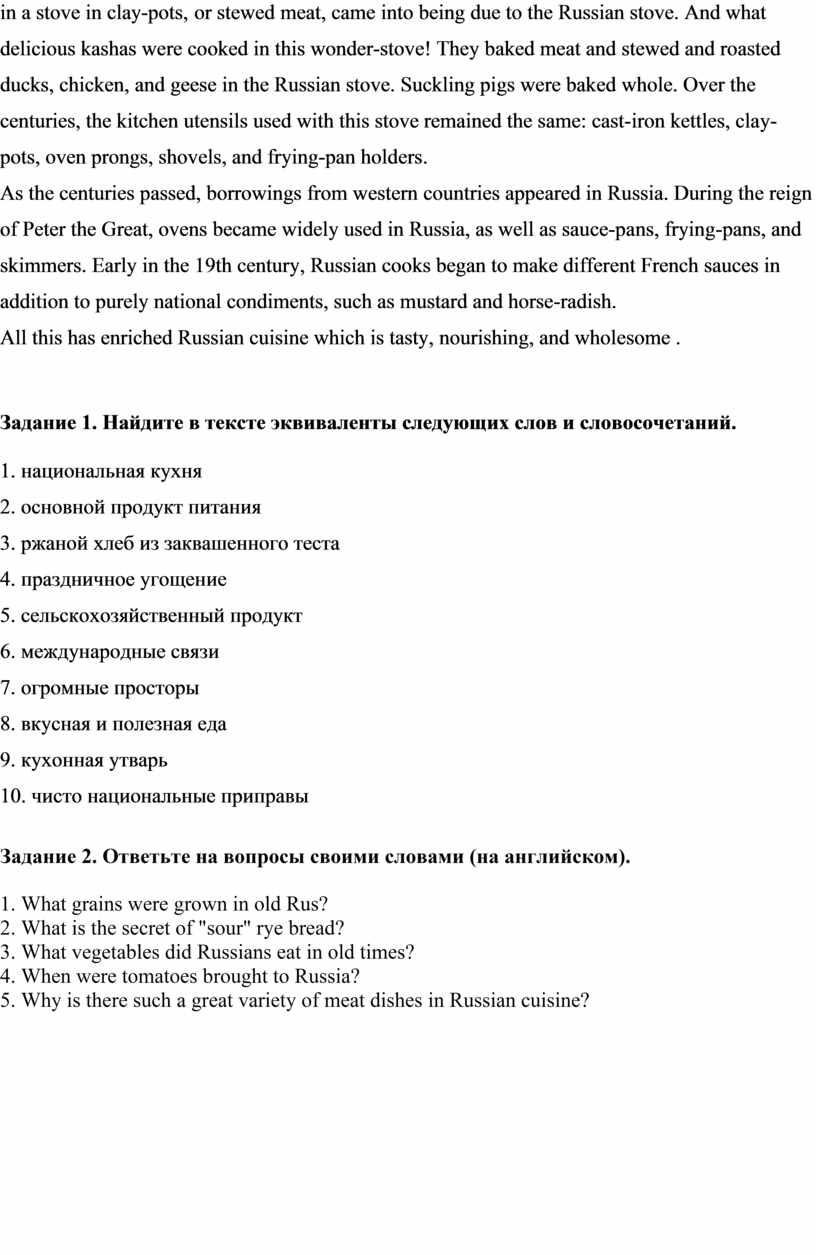 in a stove in clay-pots, or stewed meat, came into being due to the Russian stove. And what delicious kashas were cooked in this wonder-stove! They baked meat and stewed and roasted ducks, chicken, and geese in the Russian stove. Suckling pigs were baked whole. Over the centuries, the kitchen utensils used with this stove remained the same: cast-iron kettles, clay-pots, oven prongs, shovels, and frying-pan holders.
As the centuries passed, borrowings from western countries appeared in Russia. During the reign of Peter the Great, ovens became widely used in Russia, as well as sauce-pans, frying-pans, and skimmers. Early in the 19th century, Russian cooks began to make different French sauces in addition to purely national condiments, such as mustard and horse-radish.
All this has enriched Russian cuisine which is tasty, nourishing, and wholesome .

Задание 1. Найдите в тексте эквиваленты следующих слов и словосочетаний.

1. национальная кухня
2. основной продукт питания
3. ржаной хлеб из заквашенного теста
4. праздничное угощение
5. сельскохозяйственный продукт
6. международные связи
7. огромные просторы
8. вкусная и полезная еда
9. кухонная утварь
10. чисто национальные приправы

Задание 2. Ответьте на вопросы своими словами (на английском).

1. What grains were grown in old Rus?
2. What is the secret of "sour" rye bread?
3. What vegetables did Russians eat in old times?
4. When were tomatoes brought to Russia?
5. Why is there such a great variety of meat dishes in Russian cuisine?